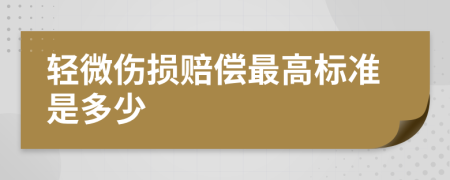 轻微伤损赔偿最高标准是多少